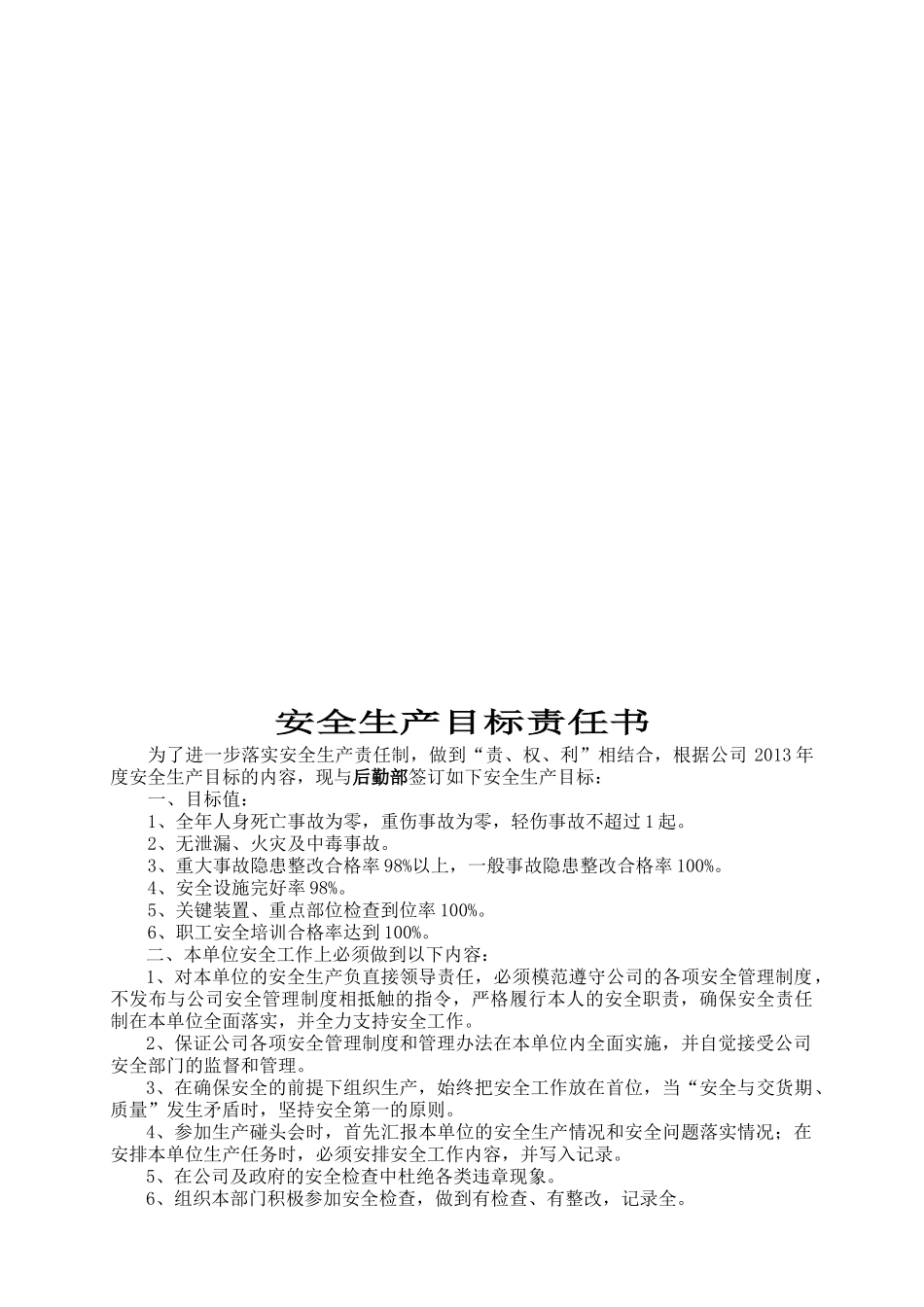 安全生产目标责任书

为了进一步落实安全生产责任制，做到“责、权、利”相结合，根据公司 2013 年度安全生产目标的内容，现与后勤部签订如下安全生产目标：

一、目标值：

1、全年人身死亡事故为零，重伤事故为零，轻伤事故不超过 1 起。

2、无泄漏、火灾及中毒事故。

3、重大事故隐患整改合格率 98%以上，一般事故隐患整改合格率 100%。

4、安全设施完好率 98%。

5、关键装置、重点部位检查到位率 100%。

6、职工安全培训合格率达到 100%。

二、本单位安全工作上必须做到以下内容：

1、对本单位的安全生产负直接领导责任，必须模范遵守公司的各项安全管理制度，不发布与公司安全管理制度相抵触的指令，严格履行本人的安全职责，确保安全责任制在本单位全面落实，并全力支持安全工作。

2、保证公司各项安全管理制度和管理办法在本单位内全面实施，并自觉接受公司安全部门的监督和管理。

3、在确保安全的前提下组织生产，始终把安全工作放在首位，当“安全与交货期、质量”发生矛盾时，坚持安全第一的原则。

4、参加生产碰头会时，首先汇报本单位的安全生产情况和安全问题落实情况；在安排本单位生产任务时，必须安排安全工作内容，并写入记录。

5、在公司及政府的安全检查中杜绝各类违章现象。

6、组织本部门积极参加安全检查，做到有检查、有整改，记录全。